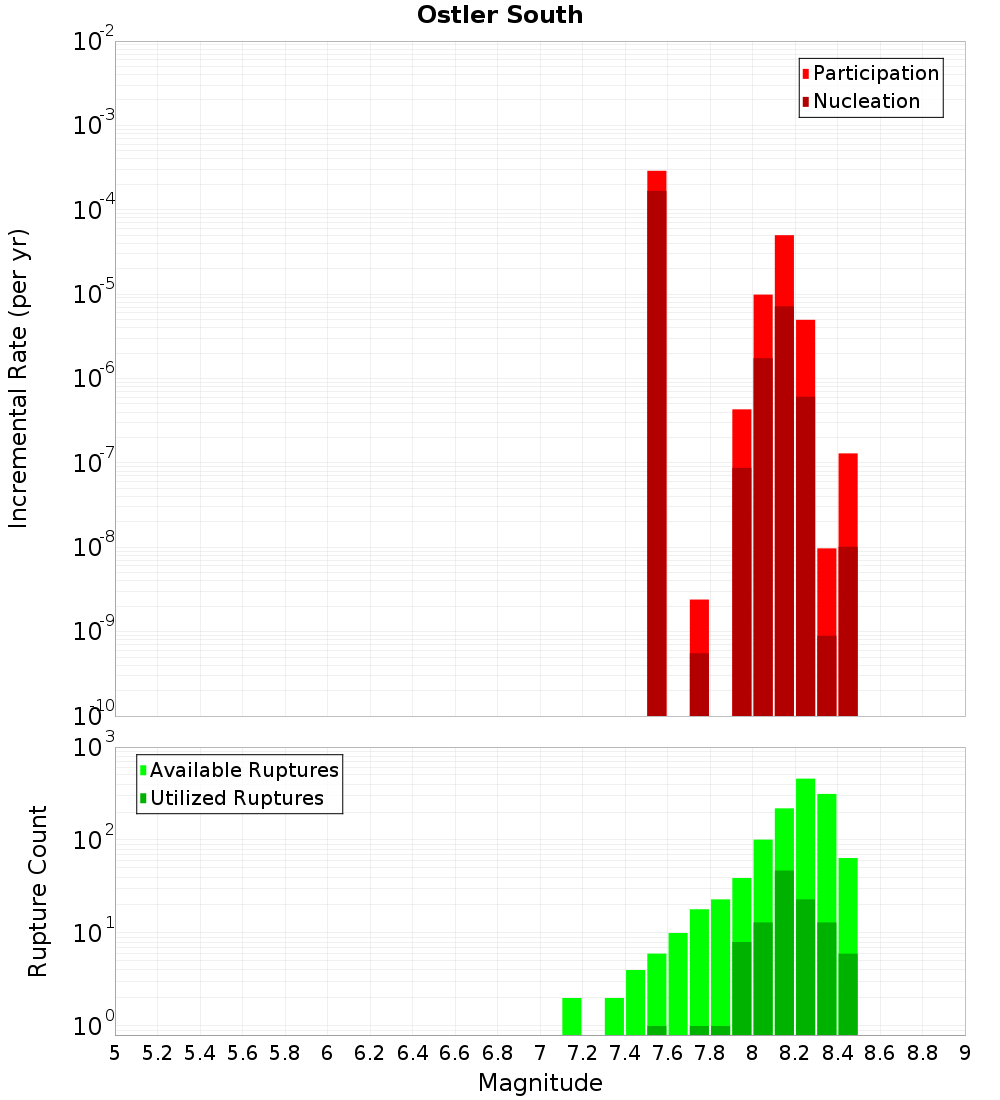 Ostler South

Participation
Nucleation

Incremental Rate (per yr)

$10^{-2}$
$10^{-3}$
$10^{-4}$
$10^{-5}$
$10^{-6}$
$10^{-7}$
$10^{-8}$
$10^{-9}$
$10^{-10}$

Available Ruptures
Utilized Ruptures

Rupture Count

$10^{3}$
$10^{2}$
$10^{1}$
$10^{0}$

5 5.2 5.4 5.6 5.8 6 6.2 6.4 6.6 6.8 7 7.2 7.4 7.6 7.8 8 8.2 8.4 8.6 8.8 9

Magnitude